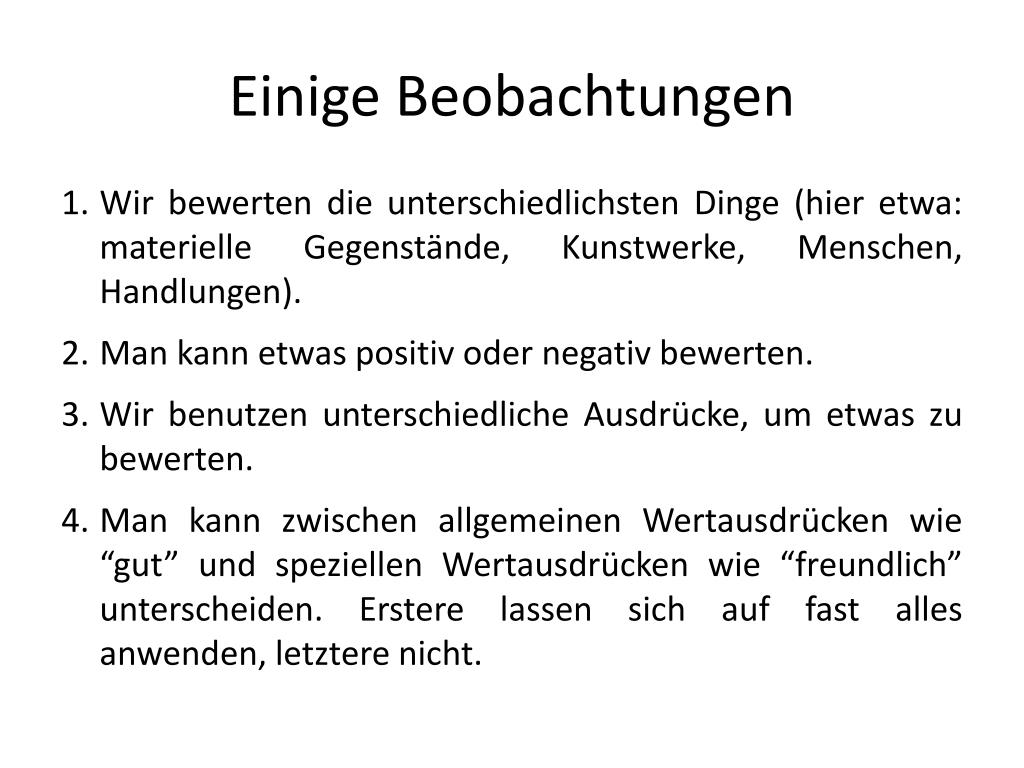 Einige Beobachtungen

1. Wir bewerten die unterschiedlichsten Dinge (hier etwa: materielle Gegenstände, Kunstwerke, Menschen, Handlungen).
2. Man kann etwas positiv oder negativ bewerten.
3. Wir benutzen unterschiedliche Ausdrücke, um etwas zu bewerten.
4. Man kann zwischen allgemeinen Wertausdrücken wie “gut” und speziellen Wertausdrücken wie “freundlich” unterscheiden. Erstere lassen sich auf fast alles anwenden, letztere nicht.